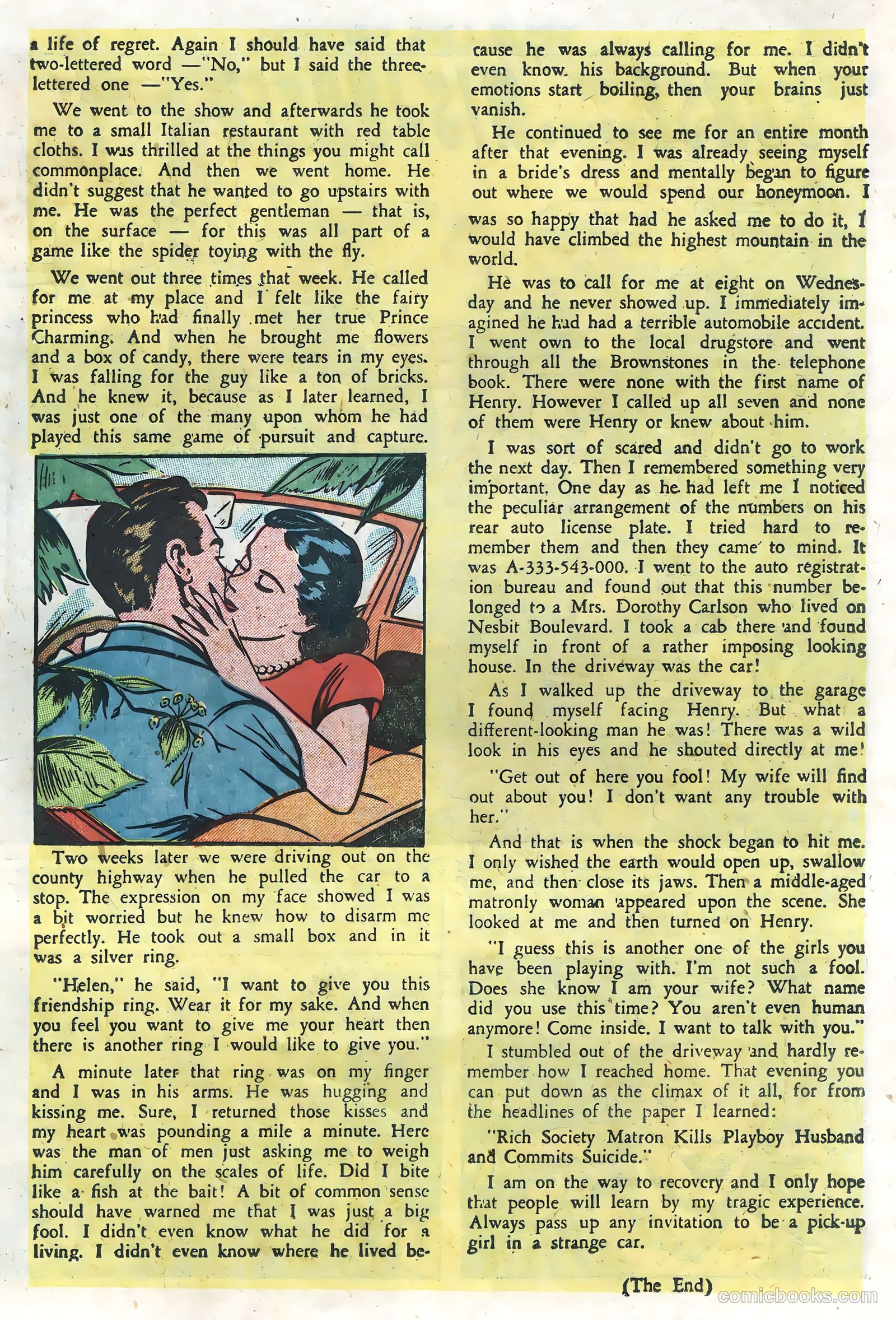 a life of regret. Again I should have said that two-lettered word —"No," but I said the three-lettered one —"Yes."

We went to the show and afterwards he took me to a small Italian restaurant with red table cloths. I was thrilled at the things you might call commonplace. And then we went home. He didn't suggest that he wanted to go upstairs with me. He was the perfect gentleman — that is, on the surface — for this was all part of a game like the spider toying with the fly.

We went out three times that week. He called for me at my place and I felt like the fairy princess who had finally met her true Prince Charming. And when he brought me flowers and a box of candy, there were tears in my eyes. I was falling for the guy like a ton of bricks. And he knew it, because as I later learned, I was just one of the many upon whom he had played this same game of pursuit and capture.

Two weeks later we were driving out on the county highway when he pulled the car to a stop. The expression on my face showed I was a bit worried but he knew how to disarm me perfectly. He took out a small box and in it was a silver ring.

"Helen," he said, "I want to give you this friendship ring. Wear it for my sake. And when you feel you want to give me your heart then there is another ring I would like to give you."

A minute later that ring was on my finger and I was in his arms. He was hugging and kissing me. Sure, I returned those kisses and my heart was pounding a mile a minute. Here was the man of men just asking me to weigh him carefully on the scales of life. Did I bite like a fish at the bait! A bit of common sense should have warned me that I was just a big fool. I didn't even know what he did for a living. I didn't even know where he lived because he was always calling for me. I didn't even know his background. But when your emotions start boiling, then your brains just vanish.

He continued to see me for an entire month after that evening. I was already seeing myself in a bride's dress and mentally began to figure out where we would spend our honeymoon. I was so happy that had he asked me to do it, I would have climbed the highest mountain in the world.

He was to call for me at eight on Wednesday and he never showed up. I immediately imagined he had had a terrible automobile accident. I went own to the local drugstore and went through all the Brownstones in the telephone book. There were none with the first name of Henry. However I called up all seven and none of them were Henry or knew about him.

I was sort of scared and didn't go to work the next day. Then I remembered something very important. One day as he had left me I noticed the peculiar arrangement of the numbers on his rear auto license plate. I tried hard to remember them and then they came to mind. It was A-333-543-000. I went to the auto registration bureau and found out that this number belonged to a Mrs. Dorothy Carlson who lived on Nesbit Boulevard. I took a cab there and found myself in front of a rather imposing looking house. In the driveway was the car!

As I walked up the driveway to the garage I found myself facing Henry. But what a different-looking man he was! There was a wild look in his eyes and he shouted directly at me!

"Get out of here you fool! My wife will find out about you! I don't want any trouble with her."

And that is when the shock began to hit me. I only wished the earth would open up, swallow me, and then close its jaws. Then a middle-aged matronly woman appeared upon the scene. She looked at me and then turned on Henry.

"I guess this is another one of the girls you have been playing with. I'm not such a fool. Does she know I am your wife? What name did you use this time? You aren't even human anymore! Come inside. I want to talk with you."

I stumbled out of the driveway and hardly remember how I reached home. That evening you can put down as the climax of it all, for from the headlines of the paper I learned:

"Rich Society Matron Kills Playboy Husband and Commits Suicide."

I am on the way to recovery and I only hope that people will learn by my tragic experience. Always pass up any invitation to be a pick-up girl in a strange car.

(The End)

comicbooks.com